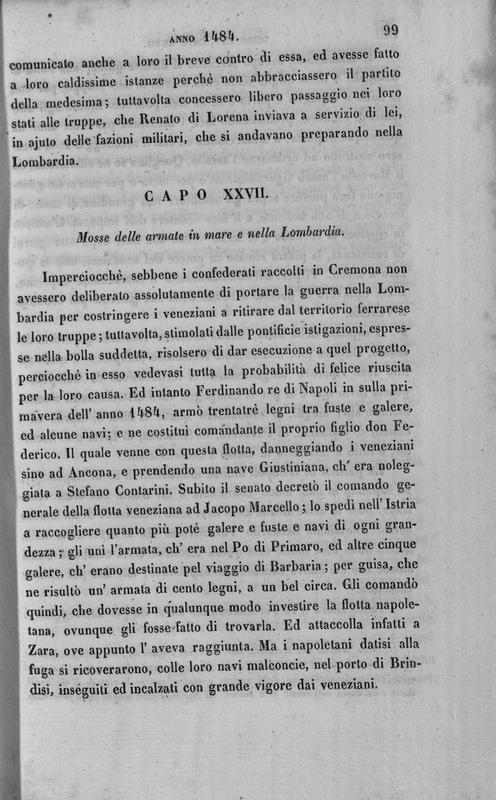 ANNO 1484. 99

comunicato anche a loro il breve contro di essa, ed avesse fatto a loro caldissime istanze perchè non abbracciassero il partito della medesima; tuttavolta concessero libero passaggio nei loro stati alle truppe, che Renato di Lorena inviava a servizio di lei, in ajuto delle fazioni militari, che si andavano preparando nella Lombardia.

CAPO XXVII.

Mosse delle armate in mare e nella Lombardia.

Imperciocchè, sebbene i confederati raccolti in Cremona non avessero deliberato assolutamente di portare la guerra nella Lombardia per costringere i veneziani a ritirare dal territorio ferrarese le loro truppe; tuttavolta, stimolati dalle pontificie istigazioni, espresse nella bolla suddetta, risolsero di dar esecuzione a quel progetto, perciocchè in esso vedevasi tutta la probabilità di felice riuscita per la loro causa. Ed intanto Ferdinando re di Napoli in sulla primavera dell' anno 1484, armò trentatrè legni tra fuste e galere, ed alcune navi; e ne costituì comandante il proprio figlio don Federico. Il quale venne con questa flotta, danneggiando i veneziani sino ad Ancona, e prendendo una nave Giustiniana, ch' era noleggiata a Stefano Contarini. Subito il senato decretò il comando generale della flotta veneziana ad Jacopo Marcello; lo spedì nell' Istria a raccogliere quanto più potè galere e fuste e navi di ogni grandezza; gli unì l'armata, ch' era nel Po di Primaro, ed altre cinque galere, ch' erano destinate pel viaggio di Barbaria; per guisa, che ne risultò un' armata di cento legni, a un bel circa. Gli comandò quindi, che dovesse in qualunque modo investire la flotta napoletana, ovunque gli fosse fatto di trovarla. Ed attaccolla infatti a Zara, ove appunto l' aveva raggiunta. Ma i napoletani datisi alla fuga si ricoverarono, colle loro navi malconcie, nel porto di Brindisi, inseguiti ed incalzati con grande vigore dai veneziani.